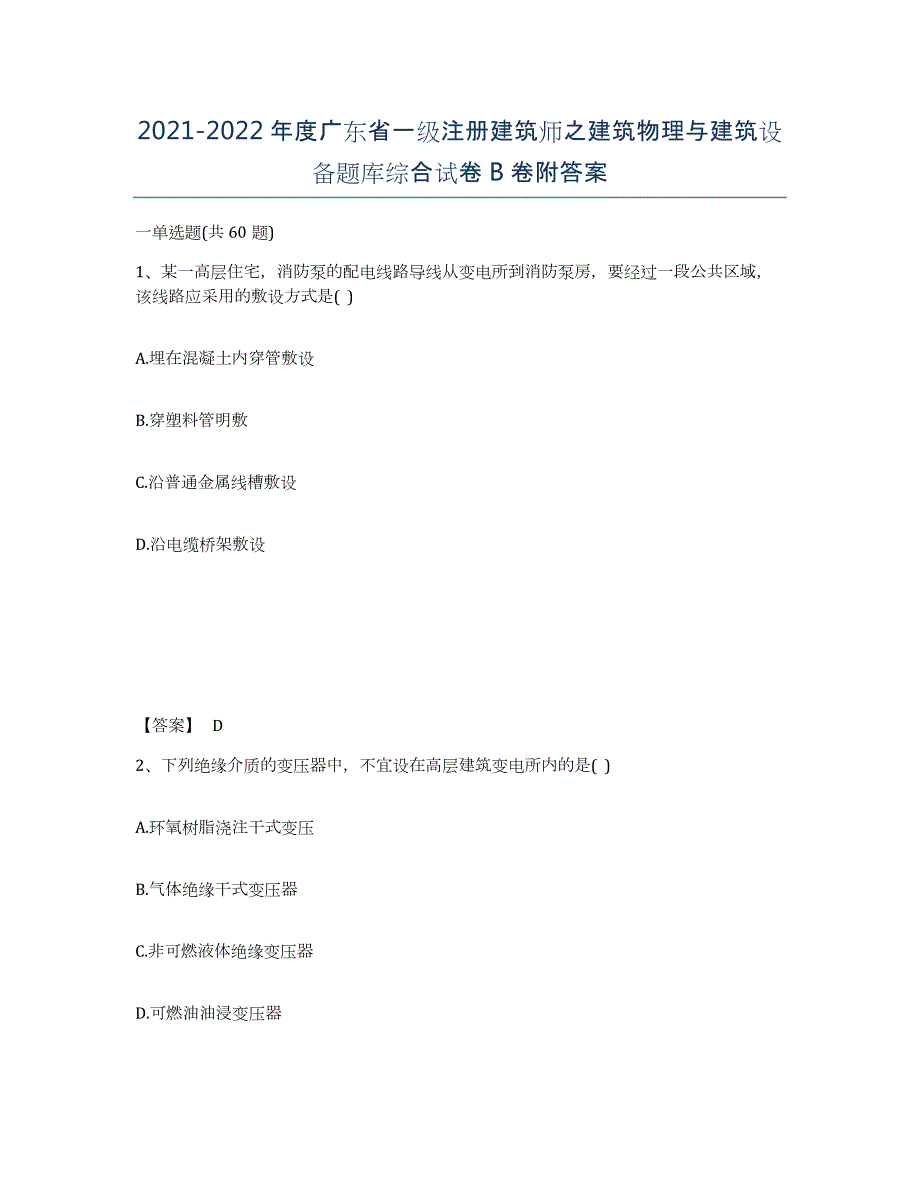 2021-2022年度广东省一级注册建筑师之建筑物理与建筑设备题库综合试卷B卷附答案

一单选题(共60题)

1、某一高层住宅，消防泵的配电线路导线从变电所到消防泵房，要经过一段公共区域，该线路应采用的敷设方式是( )

A.埋在混凝土内穿管敷设

B.穿塑料管明敷

C.沿普通金属线槽敷设

D.沿电缆桥架敷设

【答案】 D

2、下列绝缘介质的变压器中，不宜设在高层建筑变电所内的是( )

A.环氧树脂浇注干式变压

B.气体绝缘干式变压器

C.非可燃液体绝缘变压器

D.可燃油油浸变压器